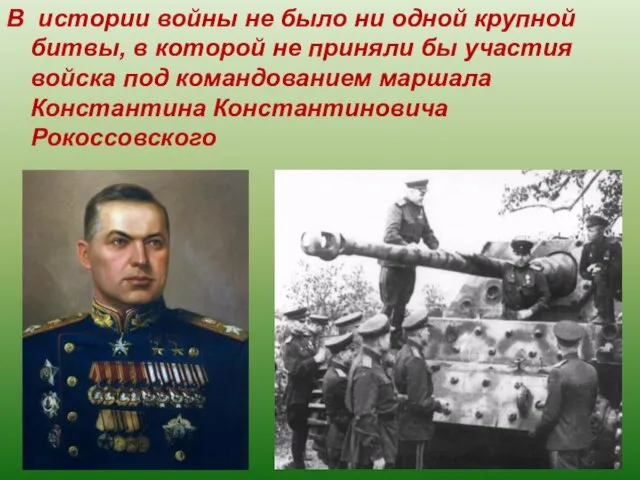 В истории войны не было ни одной крупной битвы, в которой не приняли бы участия войска под командованием маршала Константина Константиновича Рокоссовского